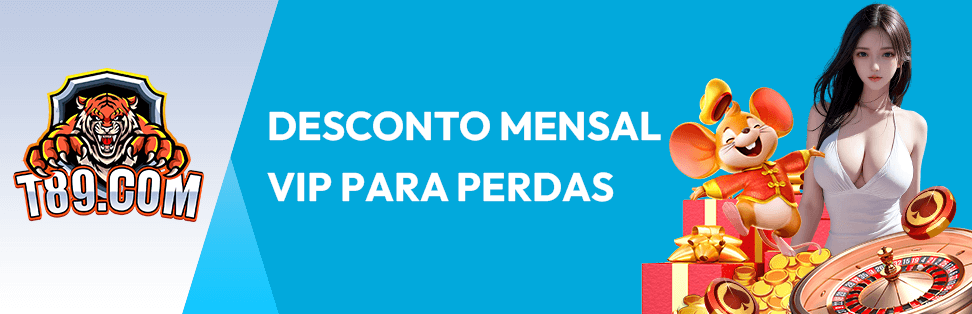 T89.COM

DESCONTO MENSAL VIP PARA PERDAS